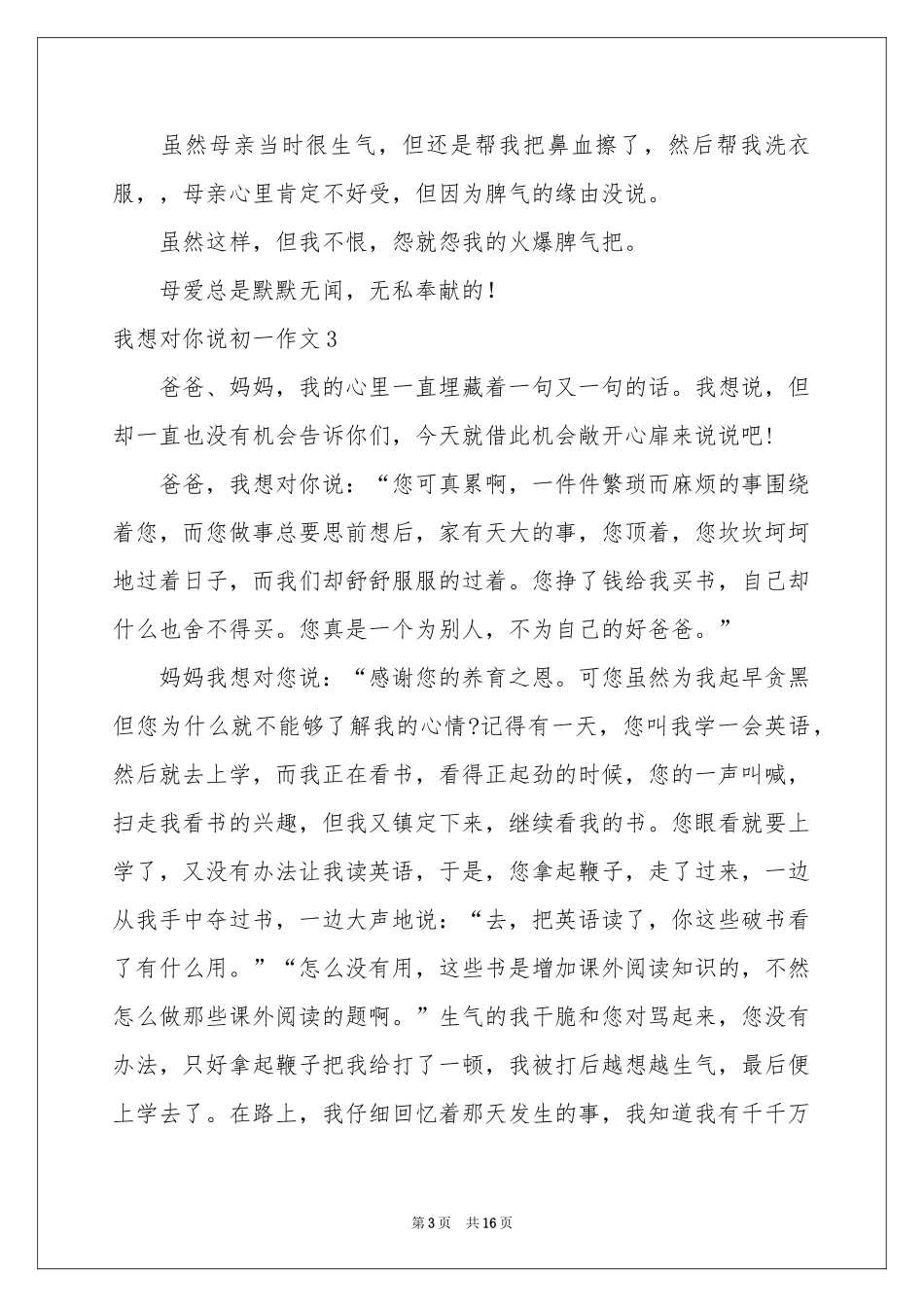 虽然母亲当时很生气，但还是帮我把鼻血擦了，然后帮我洗衣服，，母亲心里肯定不好受，但因为脾气的缘由没说。

虽然这样，但我不恨，怨就怨我的火爆脾气把。

母爱总是默默无闻，无私奉献的！

我想对你说初一作文3

爸爸、妈妈，我的心里一直埋藏着一句又一句的话。我想说，但却一直也没有机会告诉你们，今天就借此机会敞开心扉来说说吧！

爸爸，我想对你说：“您可真累啊，一件件繁琐而麻烦的事围绕着您，而您做事总要思前想后，家有天大的事，您顶着，您坎坎坷坷地过着日子，而我们却舒舒服服的过着。您挣了钱给我买书，自己却什么也舍不得买。您真是一个为别人，不为自己的好爸爸。”

妈妈我想对您说：“感谢您的养育之恩。可您虽然为我起早贪黑但您为什么就不能够了解我的心情?记得有一天，您叫我学一会英语，然后就去上学，而我正在看书，看得正起劲的时候，您的一声叫喊，扫走我看书的兴趣，但我又镇定下来，继续看我的书。您眼看就要上学了，又没有办法让我读英语，于是，您拿起鞭子，走了过来，一边从我手中夺过书，一边大声地说：“去，把英语读了，你这些破书看了有什么用。”“怎么没有用，这些书是增加课外阅读知识的，不然怎么做那些课外阅读的题啊。”生气的我干脆和您对骂起来，您没有办法，只好拿起鞭子把我给打了一顿，我被打后越想越生气，最后便上学去了。在路上，我仔细回忆着那天发生的事，我知道我有千千万

第3页 共16页